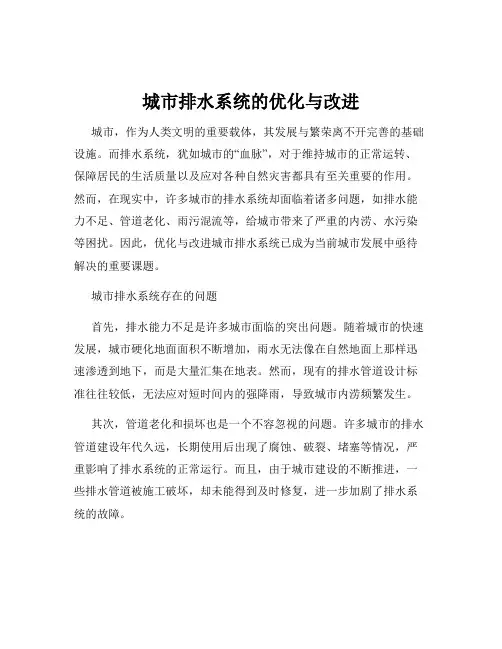 城市排水系统的优化与改进

城市，作为人类文明的重要载体，其发展与繁荣离不开完善的基础设施。而排水系统，犹如城市的“血脉”，对于维持城市的正常运转、保障居民的生活质量以及应对各种自然灾害都具有至关重要的作用。然而，在现实中，许多城市的排水系统却面临着诸多问题，如排水能力不足、管道老化、雨污混流等，给城市带来了严重的内涝、水污染等困扰。因此，优化与改进城市排水系统已成为当前城市发展中亟待解决的重要课题。

城市排水系统存在的问题

首先，排水能力不足是许多城市面临的突出问题。随着城市的快速发展，城市硬化地面面积不断增加，雨水无法像在自然地面上那样迅速渗透到地下，而是大量汇集在地表。然而，现有的排水管道设计标准往往较低，无法应对短时间内的强降雨，导致城市内涝频繁发生。

其次，管道老化和损坏也是一个不容忽视的问题。许多城市的排水管道建设年代久远，长期使用后出现了腐蚀、破裂、堵塞等情况，严重影响了排水系统的正常运行。而且，由于城市建设的不断推进，一些排水管道被施工破坏，却未能得到及时修复，进一步加剧了排水系统的故障。